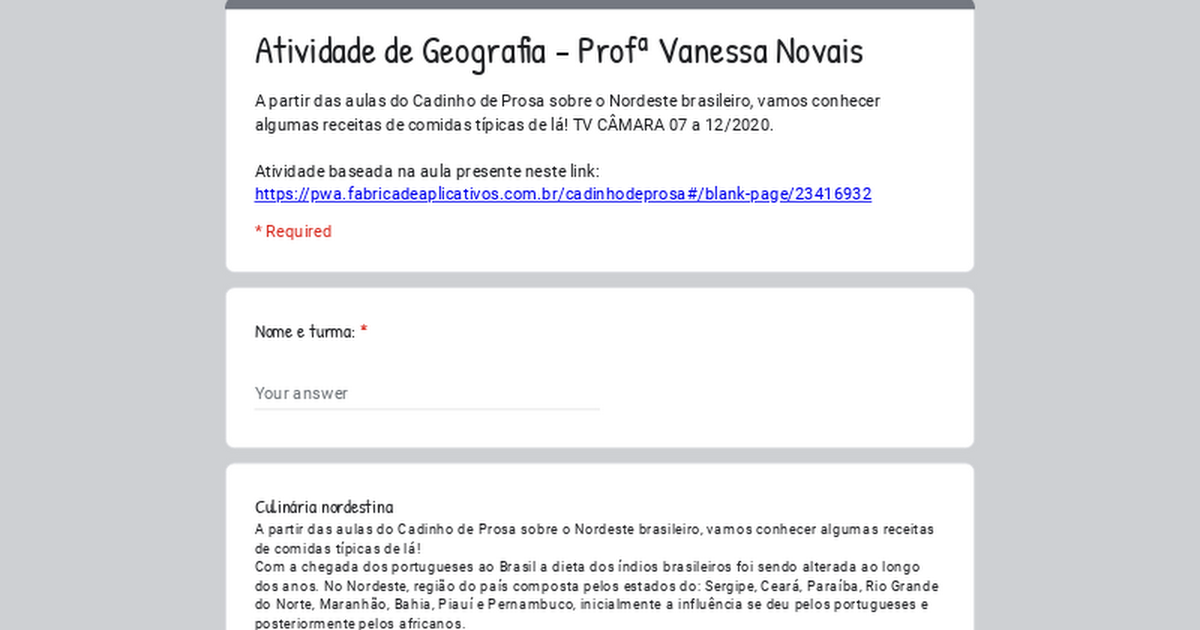 Atividade de Geografia - Profª Vanessa Novais

A partir das aulas do Cadinho de Prosa sobre o Nordeste brasileiro, vamos conhecer algumas receitas de comidas típicas de lá! TV CÂMARA 07 a 12/2020.

Atividade baseada na aula presente neste link:
https://pwa.fabricadeaplicativos.com.br/cadinhodeprosa#/blank-page/23416932

* Required

Nome e turma: *

Your answer

Culinária nordestina
A partir das aulas do Cadinho de Prosa sobre o Nordeste brasileiro, vamos conhecer algumas receitas de comidas típicas de lá!
Com a chegada dos portugueses ao Brasil a dieta dos índios brasileiros foi sendo alterada ao longo dos anos. No Nordeste, região do país composta pelos estados do: Sergipe, Ceará, Paraíba, Rio Grande do Norte, Maranhão, Bahia, Piauí e Pernambuco, inicialmente a influência se deu pelos portugueses e posteriormente pelos africanos.